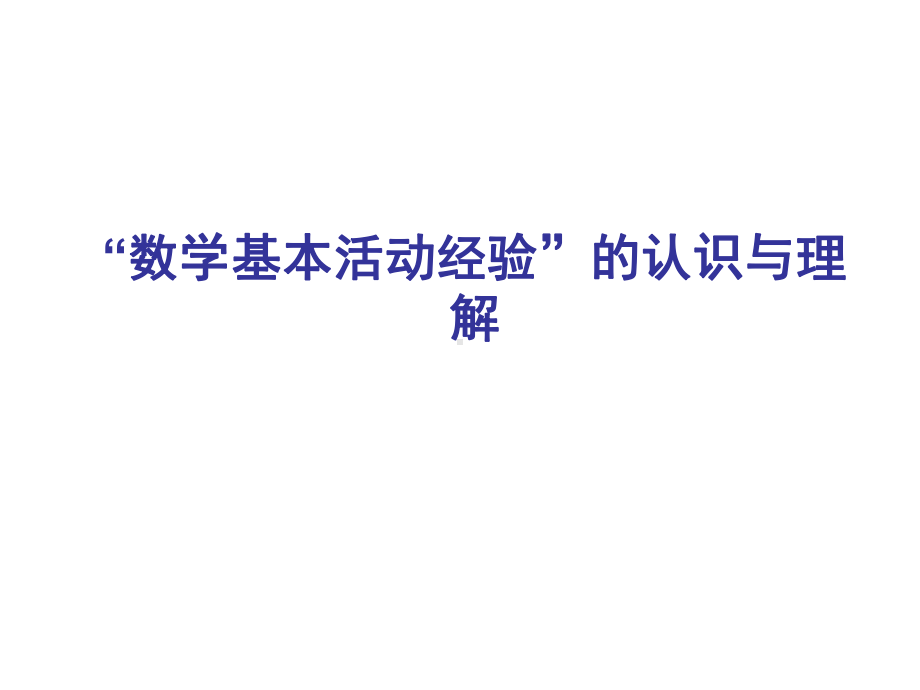 “数学基本活动经验”的认识与理解